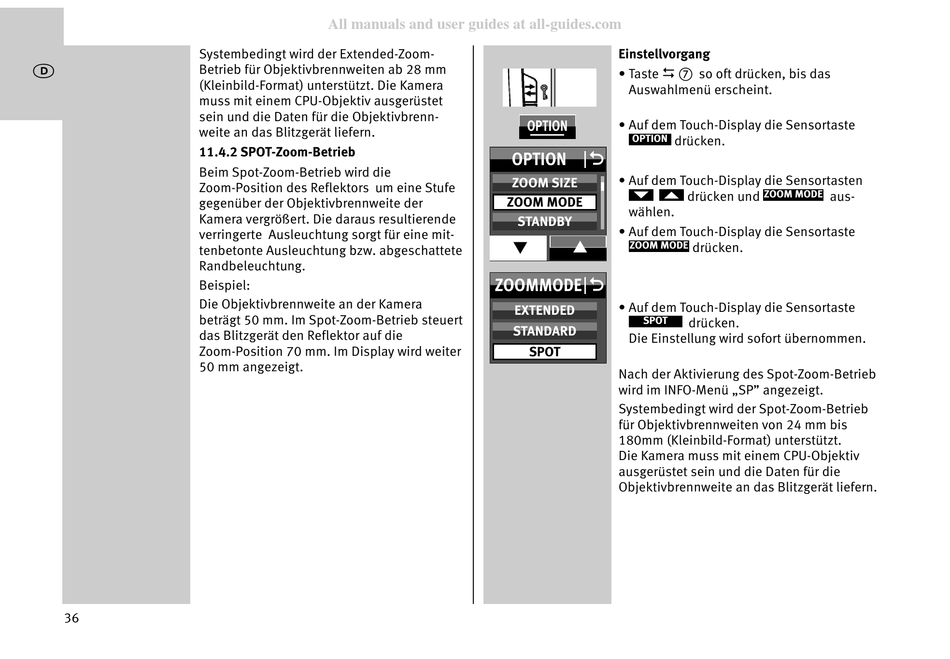 All manuals and user guides at all-guides.com

D

Systembedingt wird der Extended-Zoom-Betrieb für Objektivbrennweiten ab 28 mm (Kleinbild-Format) unterstützt. Die Kamera muss mit einem CPU-Objektiv ausgerüstet sein und die Daten für die Objektivbrennweite an das Blitzgerät liefern.

11.4.2 SPOT-Zoom-Betrieb

Beim Spot-Zoom-Betrieb wird die Zoom-Position des Reflektors um eine Stufe gegenüber der Objektivbrennweite der Kamera vergrößert. Die daraus resultierende verringerte Ausleuchtung sorgt für eine mittenbetonte Ausleuchtung bzw. abgeschattete Randbeleuchtung.

Beispiel:

Die Objektivbrennweite an der Kamera beträgt 50 mm. Im Spot-Zoom-Betrieb steuert das Blitzgerät den Reflektor auf die Zoom-Position 70 mm. Im Display wird weiter 50 mm angezeigt.

OPTION

OPTION

ZOOM SIZE

ZOOM MODE

STANDBY

ZOOMMODE

EXTENDED

STANDARD

SPOT

Einstellvorgang

• Taste ⑦ so oft drücken, bis das Auswahlmenü erscheint.

• Auf dem Touch-Display die Sensortaste OPTION drücken.

• Auf dem Touch-Display die Sensortasten drücken und ZOOM MODE auswählen.

• Auf dem Touch-Display die Sensortaste ZOOM MODE drücken.

• Auf dem Touch-Display die Sensortaste SPOT drücken.
Die Einstellung wird sofort übernommen.

Nach der Aktivierung des Spot-Zoom-Betrieb wird im INFO-Menü „SP" angezeigt.

Systembedingt wird der Spot-Zoom-Betrieb für Objektivbrennweiten von 24 mm bis 180mm (Kleinbild-Format) unterstützt.
Die Kamera muss mit einem CPU-Objektiv ausgerüstet sein und die Daten für die Objektivbrennweite an das Blitzgerät liefern.

36